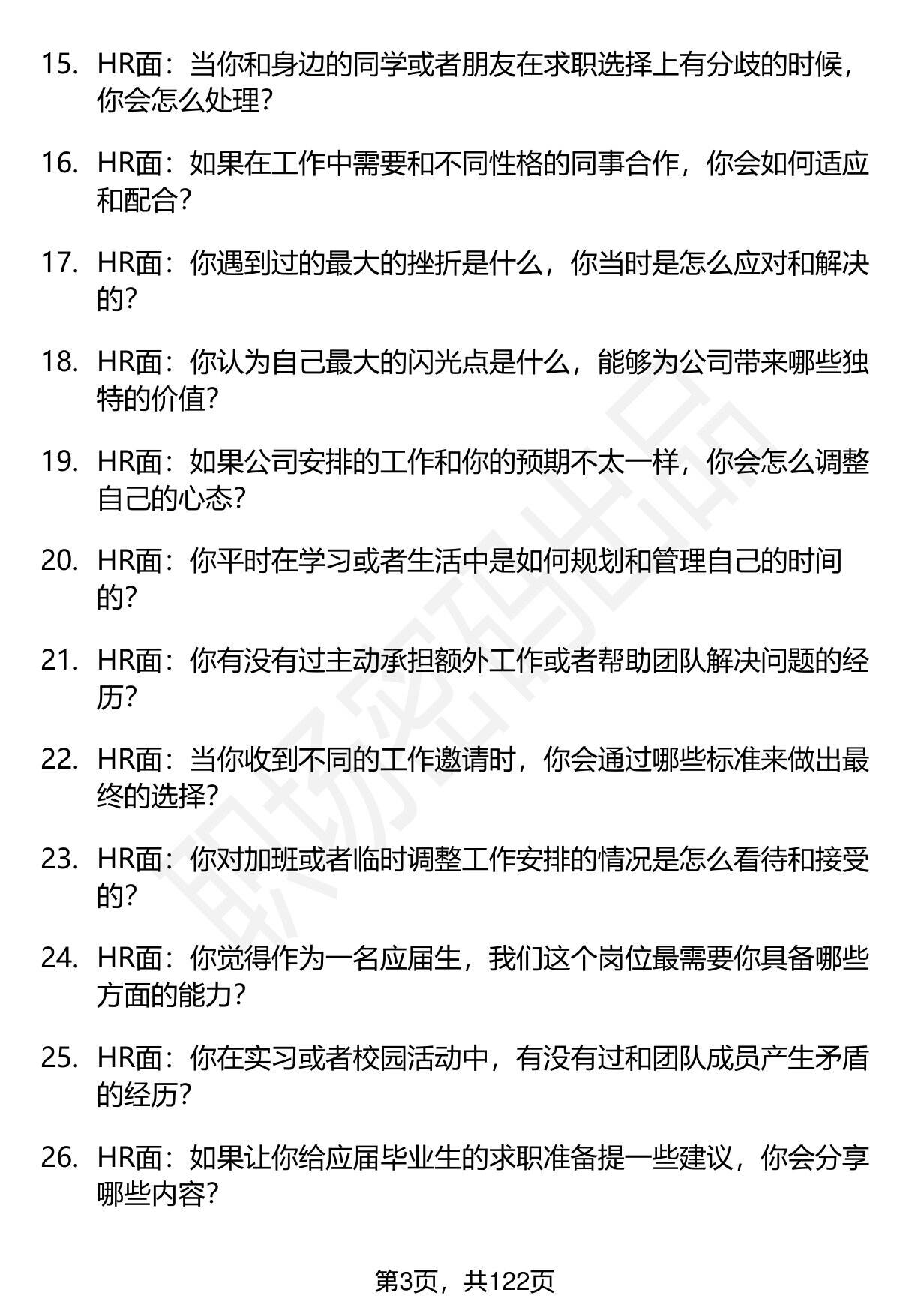 15. HR面：当你和身边的同学或者朋友在求职选择上有分歧的时候，你会怎么处理？

16. HR面：如果在工作中需要和不同性格的同事合作，你会如何适应和配合？

17. HR面：你遇到过的最大的挫折是什么，你当时是怎么应对和解决的？

18. HR面：你认为自己最大的闪光点是什么，能够为公司带来哪些独特的价值？

19. HR面：如果公司安排的工作和你的预期不太一样，你会怎么调整自己的心态？

20. HR面：你平时在学习或者生活中是如何规划和管理自己的时间的？

21. HR面：你有没有过主动承担额外工作或者帮助团队解决问题的经历？

22. HR面：当你收到不同的工作邀请时，你会通过哪些标准来做出最终的选择？

23. HR面：你对加班或者临时调整工作安排的情况是怎么看待和接受的？

24. HR面：你觉得作为一名应届生，我们这个岗位最需要你具备哪些方面的能力？

25. HR面：你在实习或者校园活动中，有没有过和团队成员产生矛盾的经历？

26. HR面：如果让你给应届毕业生的求职准备提一些建议，你会分享哪些内容？

职场密码出品

第3页，共122页